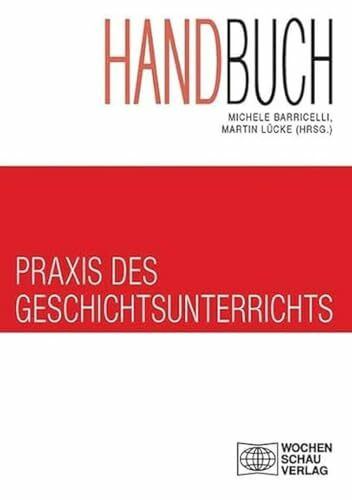 HANDBUCH

MICHELE BARRICELLI,
MARTIN LÜCKE (HRSG.)

PRAXIS DES
GESCHICHTSUNTERRICHTS

WOCHEN
SCHAU
VERLAG